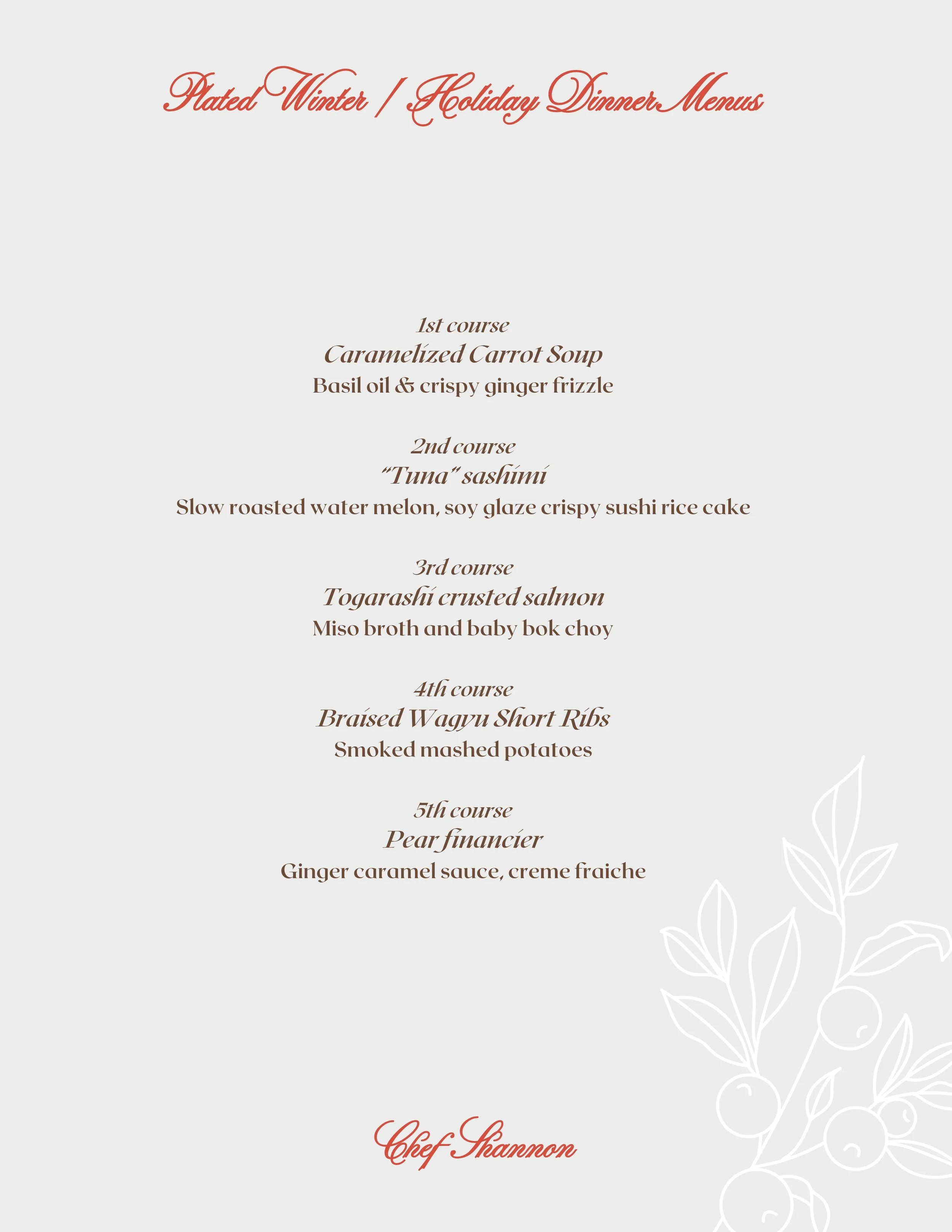 Plated Winter / Holiday Dinner Menus

1st course
Caramelized Carrot Soup
Basil oil & crispy ginger frizzle

2nd course
"Tuna" sashimi
Slow roasted water melon, soy glaze crispy sushi rice cake

3rd course
Togarashi crusted salmon
Miso broth and baby bok choy

4th course
Braised Wagyu Short Ribs
Smoked mashed potatoes

5th course
Pear financier
Ginger caramel sauce, creme fraiche

Chef Shannon